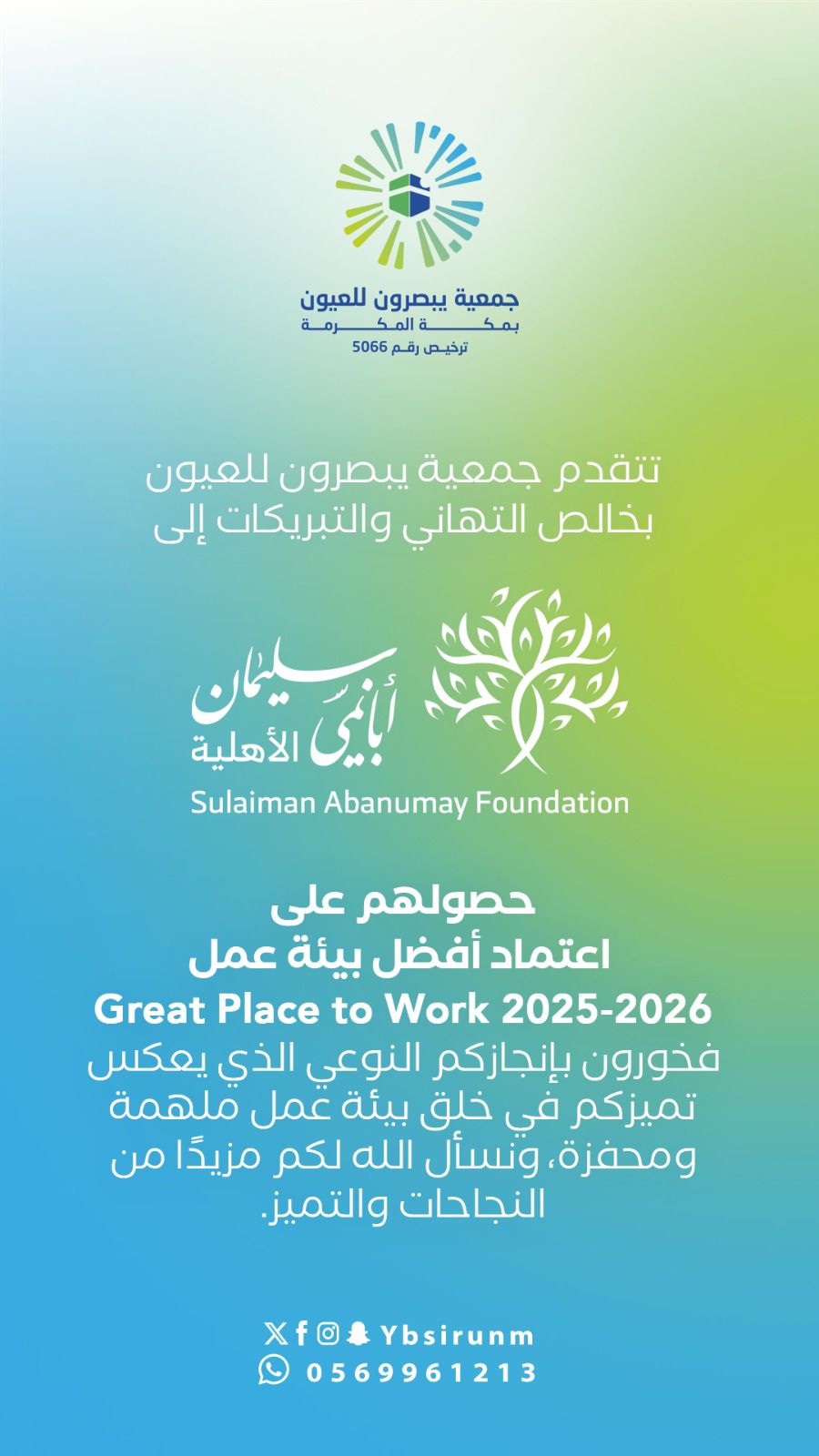 جمعية يبصرون للعيون
بمكة المكرمة
ترخيص رقم 5066

تتقدم جمعية يبصرون للعيون
بخالص التهاني والتبريكات إلى

سليمان أبانمي الأهلية
Sulaiman Abanumay Foundation

حصولهم على
اعتماد أفضل بيئة عمل
Great Place to Work 2025-2026
فخورون بإنجازكم النوعي الذي يعكس تميزكم في خلق بيئة عمل ملهمة ومحفزة، ونسأل الله لكم مزيدًا من النجاحات والتميز.

Ybsirunm
0569961213